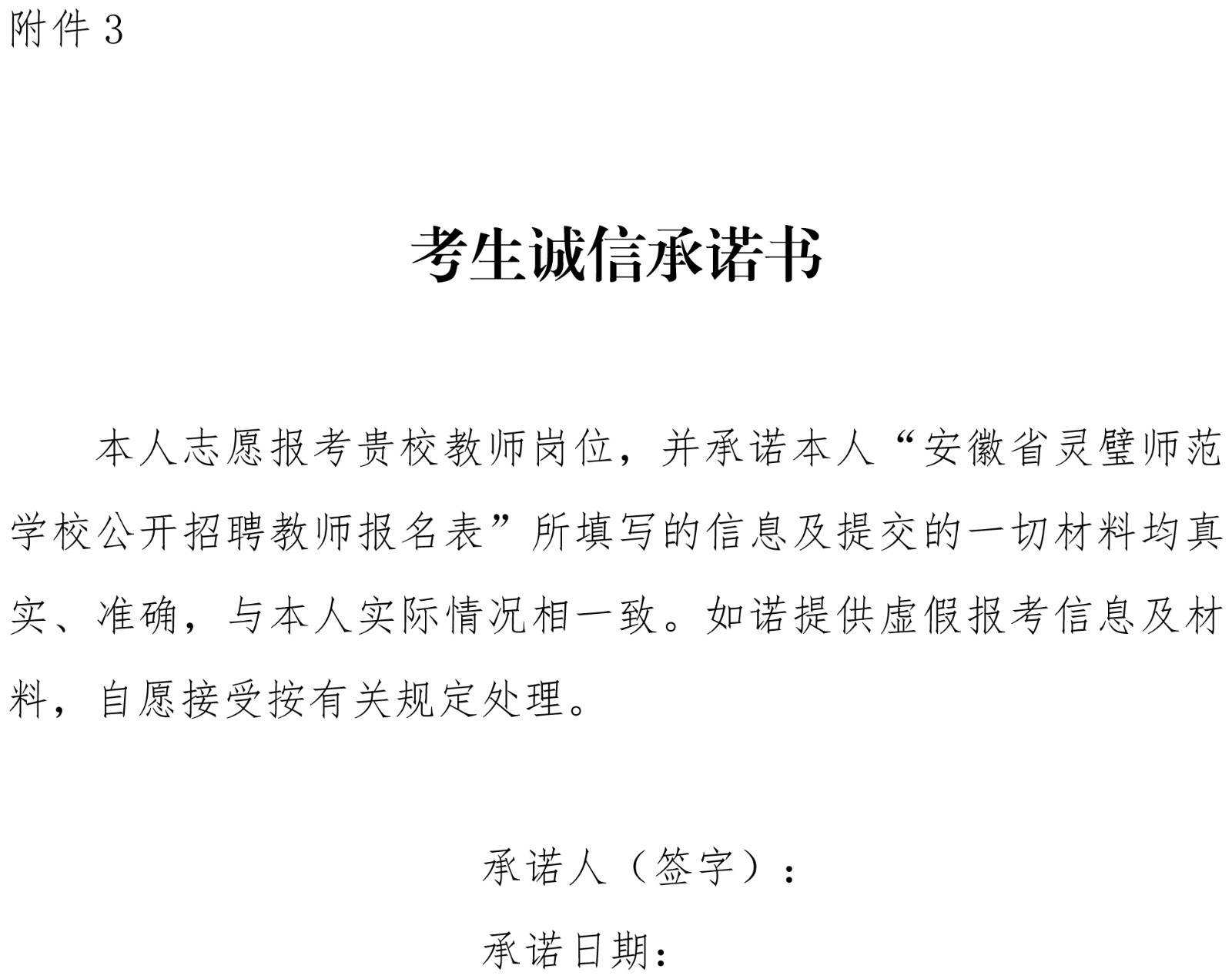 附件 3

考生诚信承诺书

本人志愿报考贵校教师岗位，并承诺本人“安徽省灵璧师范学校公开招聘教师报名表”所填写的信息及提交的一切材料均真实、准确，与本人实际情况相一致。如诺提供虚假报考信息及材料，自愿接受按有关规定处理。

承诺人（签字）：

承诺日期：